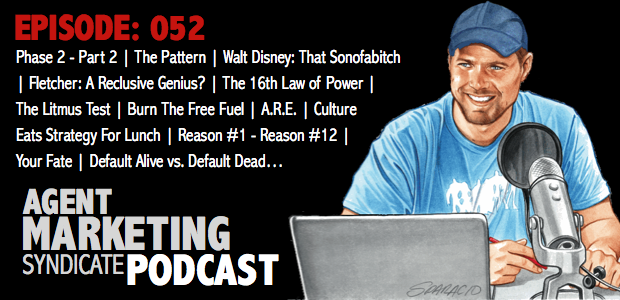 EPISODE: 052

Phase 2 - Part 2 | The Pattern | Walt Disney: That Sonofabitch | Fletcher: A Reclusive Genius? | The 16th Law of Power | The Litmus Test | Burn The Free Fuel | A.R.E. | Culture Eats Strategy For Lunch | Reason #1 - Reason #12 | Your Fate | Default Alive vs. Default Dead…

AGENT MARKETING SYNDICATE PODCAST

SPARACIO